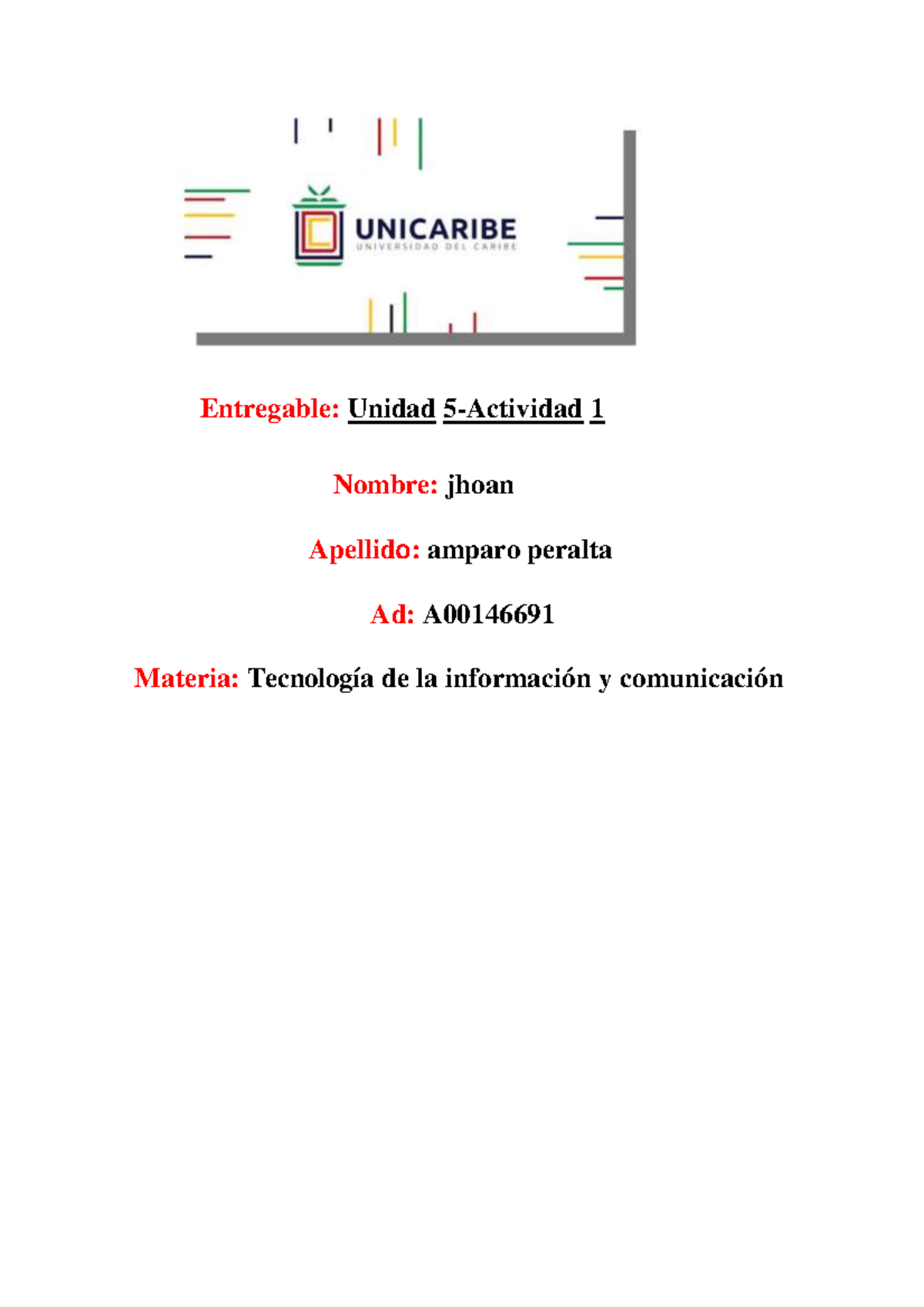 UNICARIBE
UNIVERSIDAD DEL CARIBE

Entregable: Unidad 5-Actividad 1

Nombre: jhoan

Apellido: amparo peralta

Ad: A00146691

Materia: Tecnología de la información y comunicación